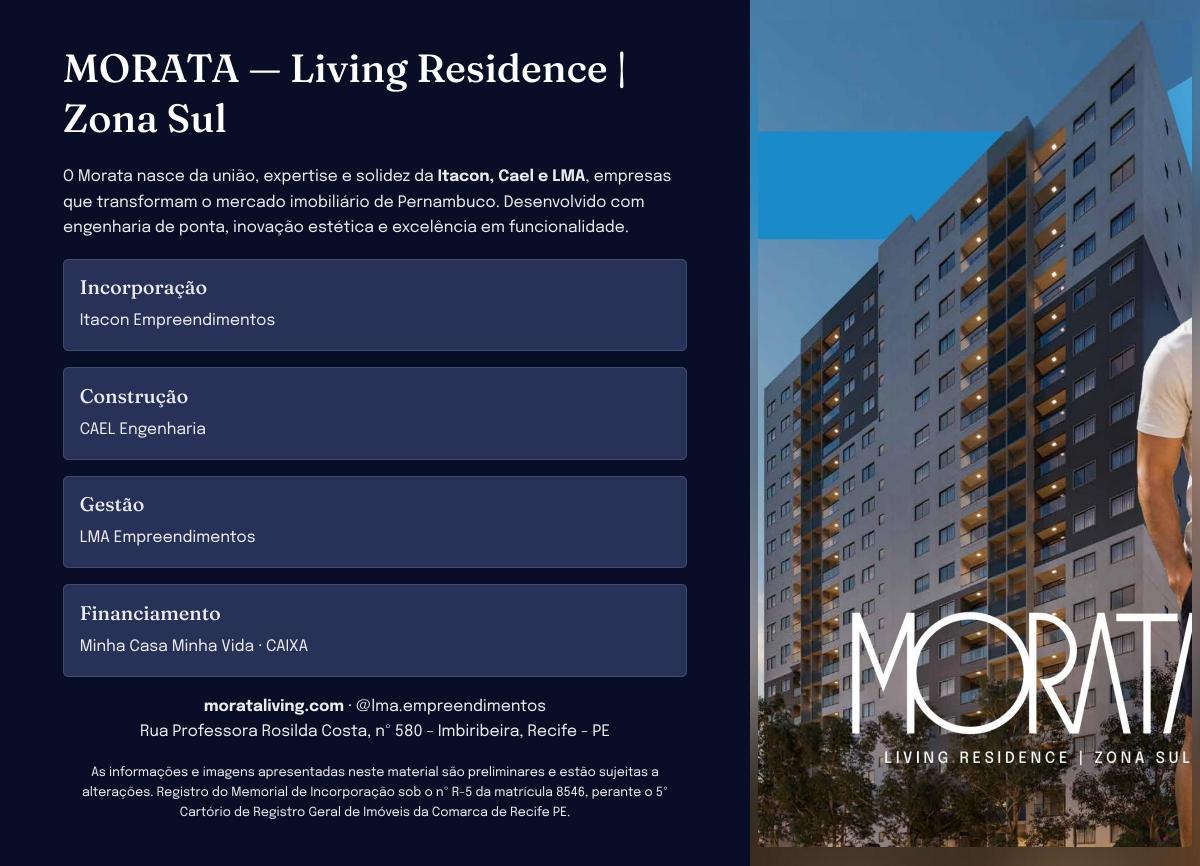 MORATA — Living Residence | Zona Sul

O Morata nasce da união, expertise e solidez da Itacon, Cael e LMA, empresas que transformam o mercado imobiliário de Pernambuco. Desenvolvido com engenharia de ponta, inovação estética e excelência em funcionalidade.

Incorporação
Itacon Empreendimentos

Construção
CAEL Engenharia

Gestão
LMA Empreendimentos

Financiamento
Minha Casa Minha Vida · CAIXA

morataliving.com · @lma.empreendimentos
Rua Professora Rosilda Costa, n° 580 - Imbiribeira, Recife - PE

As informações e imagens apresentadas neste material são preliminares e estão sujeitas a alterações. Registro do Memorial de Incorporação sob o n° R-5 da matrícula 8546, perante o 5° Cartório de Registro Geral de Imóveis da Comarca de Recife PE.

MORATA
LIVING RESIDENCE | ZONA SUL